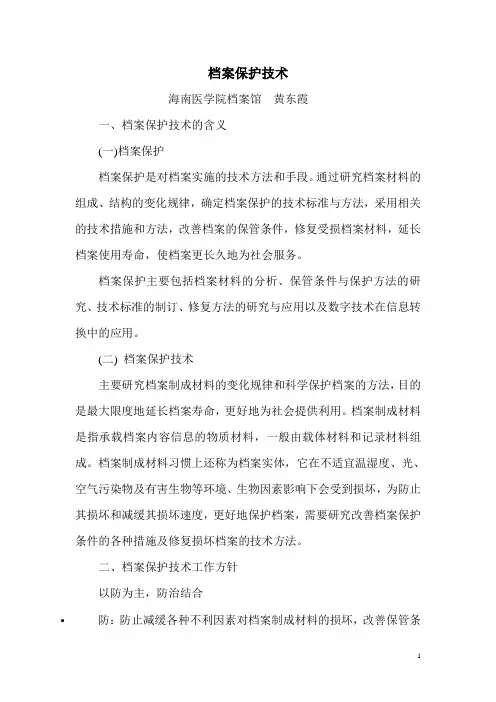 档案保护技术

海南医学院档案馆　黄东霞

一、档案保护技术的含义

(一)档案保护

档案保护是对档案实施的技术方法和手段。通过研究档案材料的组成、结构的变化规律，确定档案保护的技术标准与方法，采用相关的技术措施和方法，改善档案的保管条件，修复受损档案材料，延长档案使用寿命，使档案更长久地为社会服务。

档案保护主要包括档案材料的分析、保管条件与保护方法的研究、技术标准的制订、修复方法的研究与应用以及数字技术在信息转换中的应用。

(二) 档案保护技术

主要研究档案制成材料的变化规律和科学保护档案的方法，目的是最大限度地延长档案寿命，更好地为社会提供利用。档案制成材料是指承载档案内容信息的物质材料，一般由载体材料和记录材料组成。档案制成材料习惯上还称为档案实体，它在不适宜温湿度、光、空气污染物及有害生物等环境、生物因素影响下会受到损坏，为防止其损坏和减缓其损坏速度，更好地保护档案，需要研究改善档案保护条件的各种措施及修复损坏档案的技术方法。

二、档案保护技术工作方针

以防为主，防治结合

• 防：防止减缓各种不利因素对档案制成材料的损坏，改善保管条

1